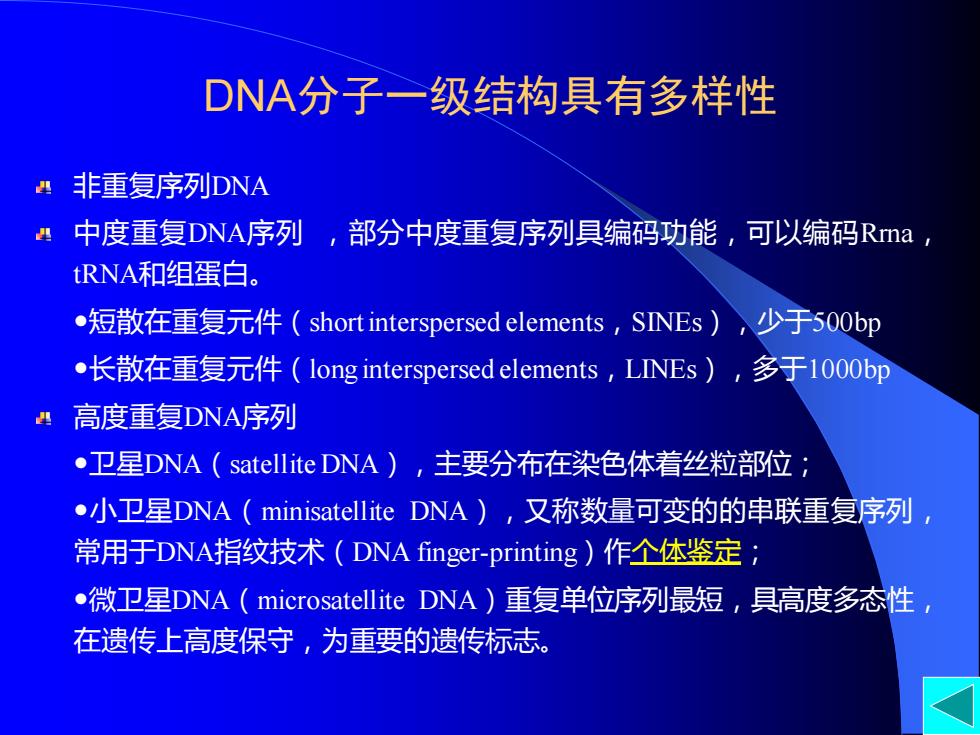 DNA分子一级结构具有多样性

非重复序列DNA

中度重复DNA序列 ，部分中度重复序列具编码功能，可以编码Rrna，tRNA和组蛋白。

•短散在重复元件（short interspersed elements，SINEs），少于500bp

•长散在重复元件（long interspersed elements，LINEs），多于1000bp

高度重复DNA序列

•卫星DNA（satellite DNA），主要分布在染色体着丝粒部位；

•小卫星DNA（minisatellite DNA），又称数量可变的的串联重复序列，常用于DNA指纹技术（DNA finger-printing）作个体鉴定；

•微卫星DNA（microsatellite DNA）重复单位序列最短，具高度多态性，在遗传上高度保守，为重要的遗传标志。